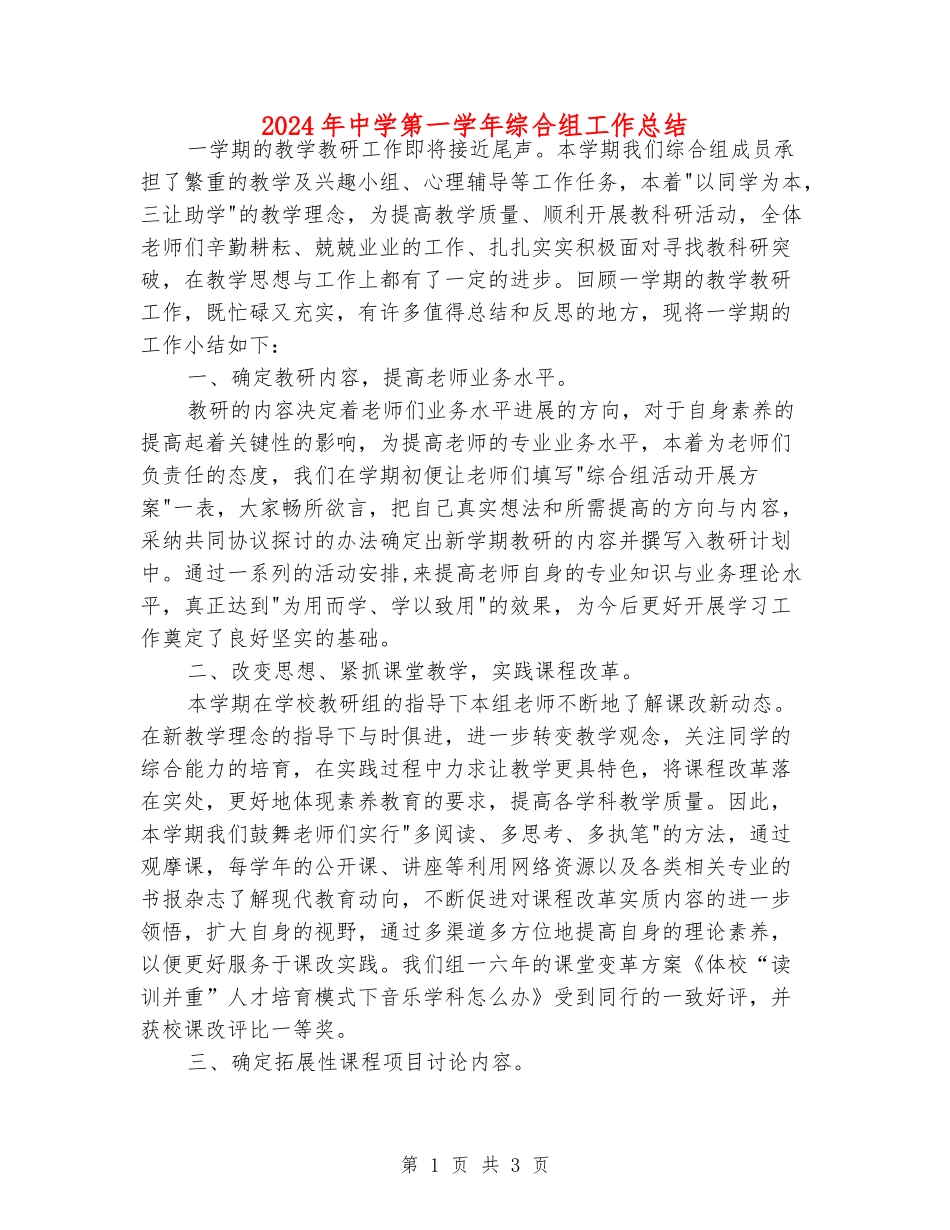 2024年中学第一学年综合组工作总结

一学期的教学教研工作即将接近尾声。本学期我们综合组成员承担了繁重的教学及兴趣小组、心理辅导等工作任务，本着“以同学为本，三让助学”的教学理念，为提高教学质量、顺利开展教科研活动，全体老师们辛勤耕耘、兢兢业业的工作、扎扎实实积极面对寻找教科研突破，在教学思想与工作上都有了一定的进步。回顾一学期的教学教研工作，既忙碌又充实，有许多值得总结和反思的地方，现将一学期的工作小结如下：

一、确定教研内容，提高老师业务水平。

教研的内容决定着老师们业务水平进展的方向，对于自身素养的提高起着关键性的影响，为提高老师的专业业务水平，本着为老师们负责任的态度，我们在学期初便让老师们填写“综合组活动开展方案”一表，大家畅所欲言，把自己真实想法和所需提高的方向与内容，采纳共同协议探讨的办法确定出新学期教研的内容并撰写入教研计划中。通过一系列的活动安排,来提高老师自身的专业知识与业务理论水平，真正达到“为用而学、学以致用”的效果，为今后更好开展学习工作奠定了良好坚实的基础。

二、改变思想、紧抓课堂教学，实践课程改革。

本学期在学校教研组的指导下本组老师不断地了解课改新动态。在新教学理念的指导下与时俱进，进一步转变教学观念，关注同学的综合能力的培育，在实践过程中力求让教学更具特色，将课程改革落在实处，更好地体现素养教育的要求，提高各学科教学质量。因此，本学期我们鼓舞老师们实行“多阅读、多思考、多执笔”的方法，通过观摩课，每学年的公开课、讲座等利用网络资源以及各类相关专业的书报杂志了解现代教育动向，不断促进对课程改革实质内容的进一步领悟，扩大自身的视野，通过多渠道多方位地提高自身的理论素养，以便更好服务于课改实践。我们组一六年的课堂变革方案《体校“读训并重”人才培育模式下音乐学科怎么办》受到同行的一致好评，并获校课改评比一等奖。

三、确定拓展性课程项目讨论内容。

第1页 共3页